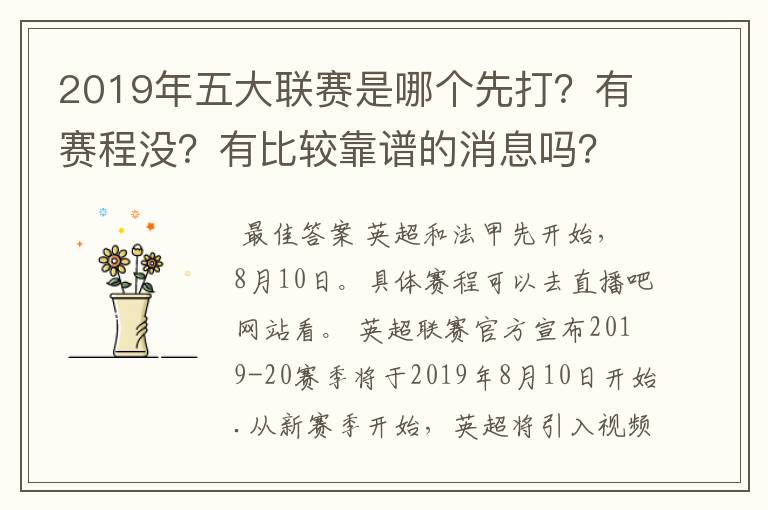 2019年五大联赛是哪个先打？有赛程没？有比较靠谱的消息吗？

最佳答案 英超和法甲先开始，8月10日。具体赛程可以去直播吧网站看。 英超联赛官方宣布2019-20赛季将于2019年8月10日开始.从新赛季开始，英超将引入视频